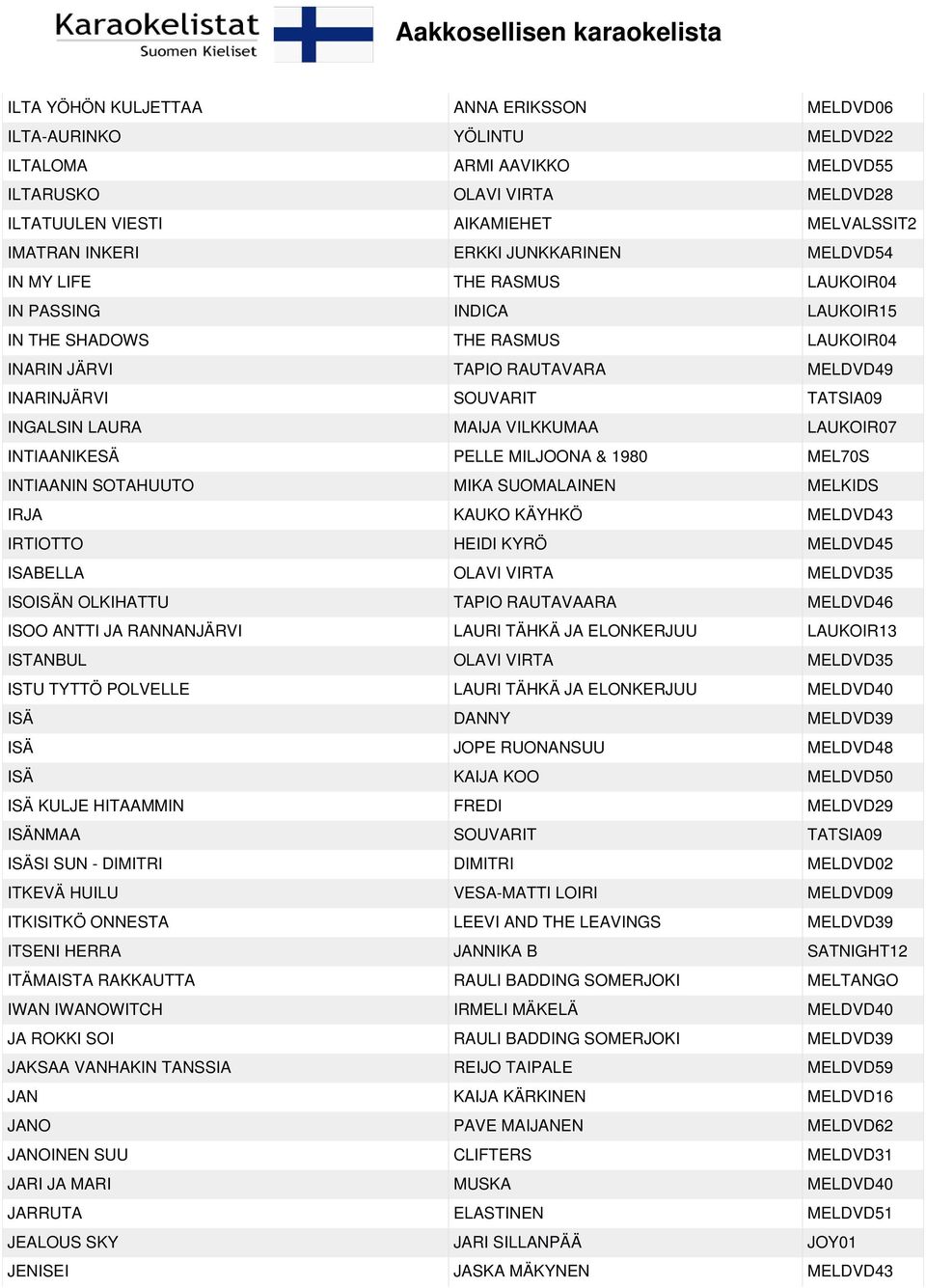 Karaokelistat
Suomen Kieliset

Aakkosellisen karaokelista

| | | |
|---|---|---|
| ILTA YÖHÖN KULJETTAA | ANNA ERIKSSON | MELDVD06 |
| ILTA-AURINKO | YÖLINTU | MELDVD22 |
| ILTALOMA | ARMI AAVIKKO | MELDVD55 |
| ILTARUSKO | OLAVI VIRTA | MELDVD28 |
| ILTATUULEN VIESTI | AIKAMIEHET | MELVALSSIT2 |
| IMATRAN INKERI | ERKKI JUNKKARINEN | MELDVD54 |
| IN MY LIFE | THE RASMUS | LAUKOIR04 |
| IN PASSING | INDICA | LAUKOIR15 |
| IN THE SHADOWS | THE RASMUS | LAUKOIR04 |
| INARIN JÄRVI | TAPIO RAUTAVARA | MELDVD49 |
| INARINJÄRVI | SOUVARIT | TATSIA09 |
| INGALSIN LAURA | MAIJA VILKKUMAA | LAUKOIR07 |
| INTIAANIKESÄ | PELLE MILJOONA & 1980 | MEL70S |
| INTIAANIN SOTAHUUTO | MIKA SUOMALAINEN | MELKIDS |
| IRJA | KAUKO KÄYHKÖ | MELDVD43 |
| IRTIOTTO | HEIDI KYRÖ | MELDVD45 |
| ISABELLA | OLAVI VIRTA | MELDVD35 |
| ISOISÄN OLKIHATTU | TAPIO RAUTAVAARA | MELDVD46 |
| ISOO ANTTI JA RANNANJÄRVI | LAURI TÄHKÄ JA ELONKERJUU | LAUKOIR13 |
| ISTANBUL | OLAVI VIRTA | MELDVD35 |
| ISTU TYTTÖ POLVELLE | LAURI TÄHKÄ JA ELONKERJUU | MELDVD40 |
| ISÄ | DANNY | MELDVD39 |
| ISÄ | JOPE RUONANSUU | MELDVD48 |
| ISÄ | KAIJA KOO | MELDVD50 |
| ISÄ KULJE HITAAMMIN | FREDI | MELDVD29 |
| ISÄNMAA | SOUVARIT | TATSIA09 |
| ISÄSI SUN - DIMITRI | DIMITRI | MELDVD02 |
| ITKEVÄ HUILU | VESA-MATTI LOIRI | MELDVD09 |
| ITKISITKÖ ONNESTA | LEEVI AND THE LEAVINGS | MELDVD39 |
| ITSENI HERRA | JANNIKA B | SATNIGHT12 |
| ITÄMAISTA RAKKAUTTA | RAULI BADDING SOMERJOKI | MELTANGO |
| IWAN IWANOWITCH | IRMELI MÄKELÄ | MELDVD40 |
| JA ROKKI SOI | RAULI BADDING SOMERJOKI | MELDVD39 |
| JAKSAA VANHAKIN TANSSIA | REIJO TAIPALE | MELDVD59 |
| JAN | KAIJA KÄRKINEN | MELDVD16 |
| JANO | PAVE MAIJANEN | MELDVD62 |
| JANOINEN SUU | CLIFTERS | MELDVD31 |
| JARI JA MARI | MUSKA | MELDVD40 |
| JARRUTA | ELASTINEN | MELDVD51 |
| JEALOUS SKY | JARI SILLANPÄÄ | JOY01 |
| JENISEI | JASKA MÄKYNEN | MELDVD43 |